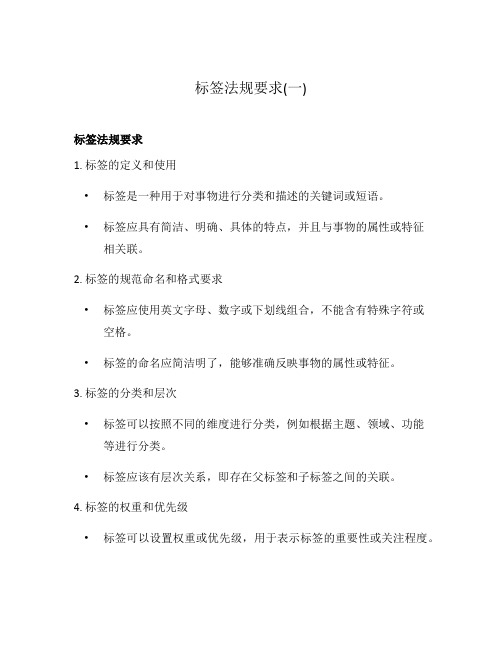 标签法规要求(一)

标签法规要求

1. 标签的定义和使用

• 标签是一种用于对事物进行分类和描述的关键词或短语。

• 标签应具有简洁、明确、具体的特点，并且与事物的属性或特征相关联。

2. 标签的规范命名和格式要求

• 标签应使用英文字母、数字或下划线组合，不能含有特殊字符或空格。

• 标签的命名应简洁明了，能够准确反映事物的属性或特征。

3. 标签的分类和层次

• 标签可以按照不同的维度进行分类，例如根据主题、领域、功能等进行分类。

• 标签应该有层次关系，即存在父标签和子标签之间的关联。

4. 标签的权重和优先级

• 标签可以设置权重或优先级，用于表示标签的重要性或关注程度。